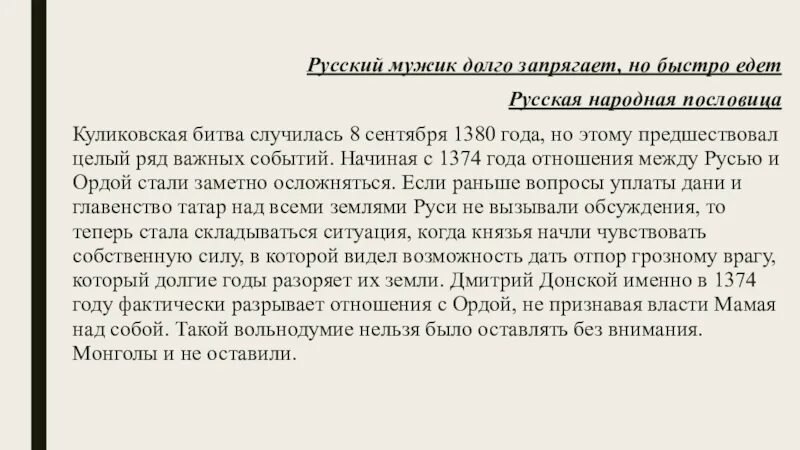 Русский мужик долго запрягает, но быстро едет

Русская народная пословица

Куликовская битва случилась 8 сентября 1380 года, но этому предшествовал целый ряд важных событий. Начиная с 1374 года отношения между Русью и Ордой стали заметно осложняться. Если раньше вопросы уплаты дани и главенство татар над всеми землями Руси не вызывали обсуждения, то теперь стала складываться ситуация, когда князья начли чувствовать собственную силу, в которой видел возможность дать отпор грозному врагу, который долгие годы разоряет их земли. Дмитрий Донской именно в 1374 году фактически разрывает отношения с Ордой, не признавая власти Мамая над собой. Такой вольнодумие нельзя было оставлять без внимания. Монголы и не оставили.